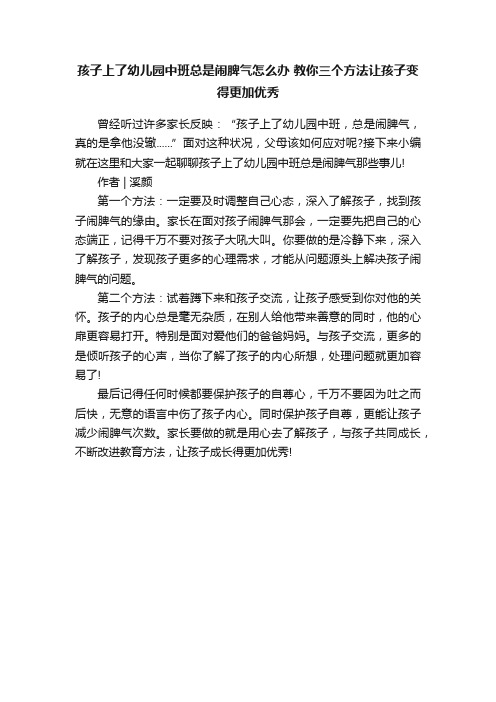 孩子上了幼儿园中班总是闹脾气怎么办 教你三个方法让孩子变得更加优秀

曾经听过许多家长反映：“孩子上了幼儿园中班，总是闹脾气，真的是拿他没辙……”面对这种状况，父母该如何应对呢?接下来小编就在这里和大家一起聊聊孩子上了幼儿园中班总是闹脾气那些事儿!

作者 | 溪颜

第一个方法：一定要及时调整自己心态，深入了解孩子，找到孩子闹脾气的缘由。家长在面对孩子闹脾气那会，一定要先把自己的心态端正，记得千万不要对孩子大吼大叫。你要做的是冷静下来，深入了解孩子，发现孩子更多的心理需求，才能从问题源头上解决孩子闹脾气的问题。

第二个方法：试着蹲下来和孩子交流，让孩子感受到你对他的关怀。孩子的内心总是毫无杂质，在别人给他带来善意的同时，他的心扉更容易打开。特别是面对爱他们的爸爸妈妈。与孩子交流，更多的是倾听孩子的心声，当你了解了孩子的内心所想，处理问题就更加容易了!

最后记得任何时候都要保护孩子的自尊心，千万不要因为吐之而后快，无意的语言中伤了孩子内心。同时保护孩子自尊，更能让孩子减少闹脾气次数。家长要做的就是用心去了解孩子，与孩子共同成长，不断改进教育方法，让孩子成长得更加优秀!